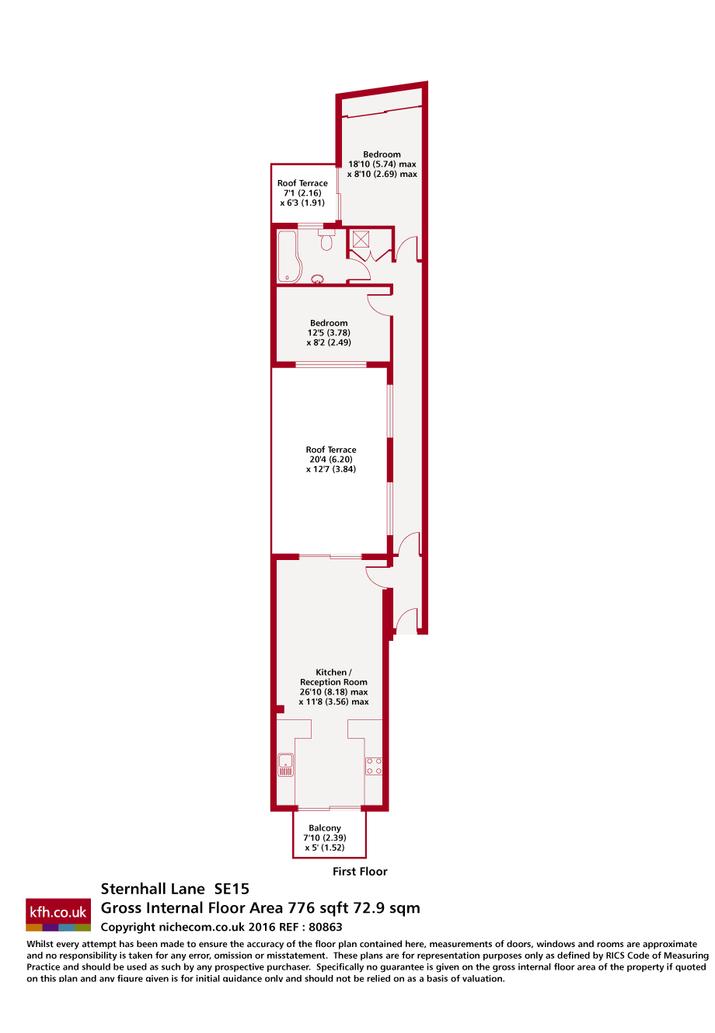 Bedroom
18'10 (5.74) max
x 8'10 (2.69) max

Roof Terrace
7'1 (2.16)
x 6'3 (1.91)

Bedroom
12'5 (3.78)
x 8'2 (2.49)

Roof Terrace
20'4 (6.20)
x 12'7 (3.84)

Kitchen /
Reception Room
26'10 (8.18) max
x 11'8 (3.56) max

Balcony
7'10 (2.39)
x 5' (1.52)

First Floor

kfh.co.uk

Sternhall Lane SE15
Gross Internal Floor Area 776 sqft 72.9 sqm
Copyright nichecom.co.uk 2016 REF : 80863

Whilst every attempt has been made to ensure the accuracy of the floor plan contained here, measurements of doors, windows and rooms are approximate and no responsibility is taken for any error, omission or misstatement. These plans are for representation purposes only as defined by RICS Code of Measuring Practice and should be used as such by any prospective purchaser. Specifically no guarantee is given on the gross internal floor area of the property if quoted on this plan and any figure given is for initial guidance only and should not be relied on as a basis of valuation.